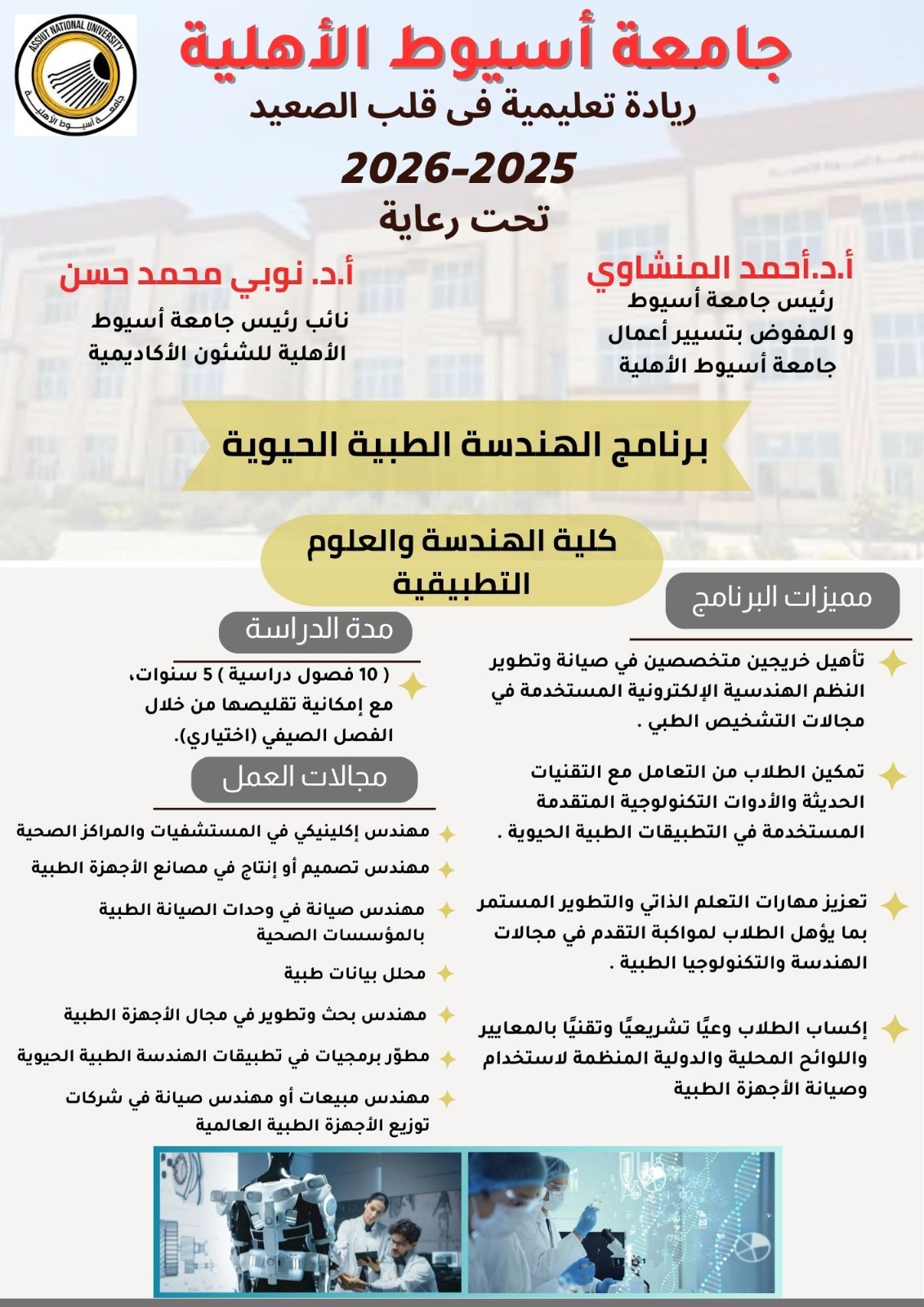 ASSIUT NATIONAL UNIVERSITY
جامعة أسيوط الأهلية

جامعة أسيوط الأهلية
ريادة تعليمية فى قلب الصعيد
2026-2025
تحت رعاية

أ.د.أحمد المنشاوي
رئيس جامعة أسيوط
و المفوض بتسيير أعمال
جامعة أسيوط الأهلية

أ.د. نوبي محمد حسن
نائب رئيس جامعة أسيوط
الأهلية للشئون الأكاديمية

برنامج الهندسة الطبية الحيوية

كلية الهندسة والعلوم التطبيقية

مميزات البرنامج

تأهيل خريجين متخصصين في صيانة وتطوير النظم الهندسية الإلكترونية المستخدمة في مجالات التشخيص الطبي .

تمكين الطلاب من التعامل مع التقنيات الحديثة والأدوات التكنولوجية المتقدمة المستخدمة في التطبيقات الطبية الحيوية .

تعزيز مهارات التعلم الذاتي والتطوير المستمر بما يؤهل الطلاب لمواكبة التقدم في مجالات الهندسة والتكنولوجيا الطبية .

إكساب الطلاب وعيًا تشريعيًا وتقنيًا بالمعايير واللوائح المحلية والدولية المنظمة لاستخدام وصيانة الأجهزة الطبية

مدة الدراسة

( 10 فصول دراسية ) 5 سنوات، مع إمكانية تقليصها من خلال الفصل الصيفي (اختياري).

مجالات العمل

مهندس إكلينيكي في المستشفيات والمراكز الصحية
مهندس تصميم أو إنتاج في مصانع الأجهزة الطبية
مهندس صيانة في وحدات الصيانة الطبية بالمؤسسات الصحية
محلل بيانات طبية
مهندس بحث وتطوير في مجال الأجهزة الطبية
مطوّر برمجيات في تطبيقات الهندسة الطبية الحيوية
مهندس مبيعات أو مهندس صيانة في شركات توزيع الأجهزة الطبية العالمية